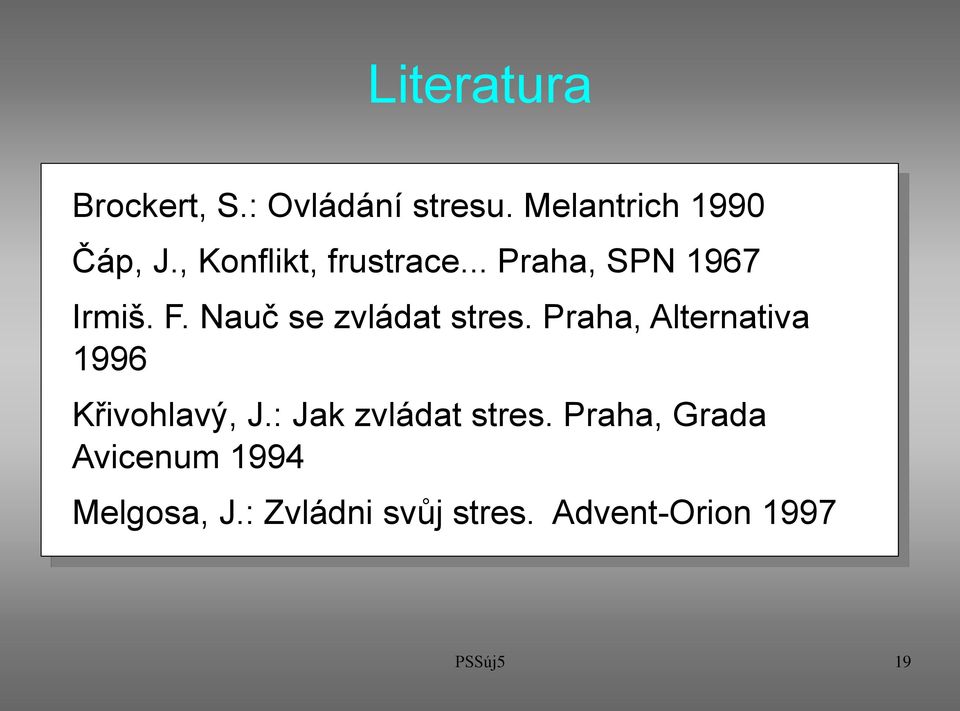 Literatura

Brockert, S.: Ovládání stresu. Melantrich 1990

Čáp, J., Konflikt, frustrace... Praha, SPN 1967

Irmiš. F. Nauč se zvládat stres. Praha, Alternativa 1996

Křivohlavý, J.: Jak zvládat stres. Praha, Grada Avicenum 1994

Melgosa, J.: Zvládni svůj stres. Advent-Orion 1997

PSSúj5

19